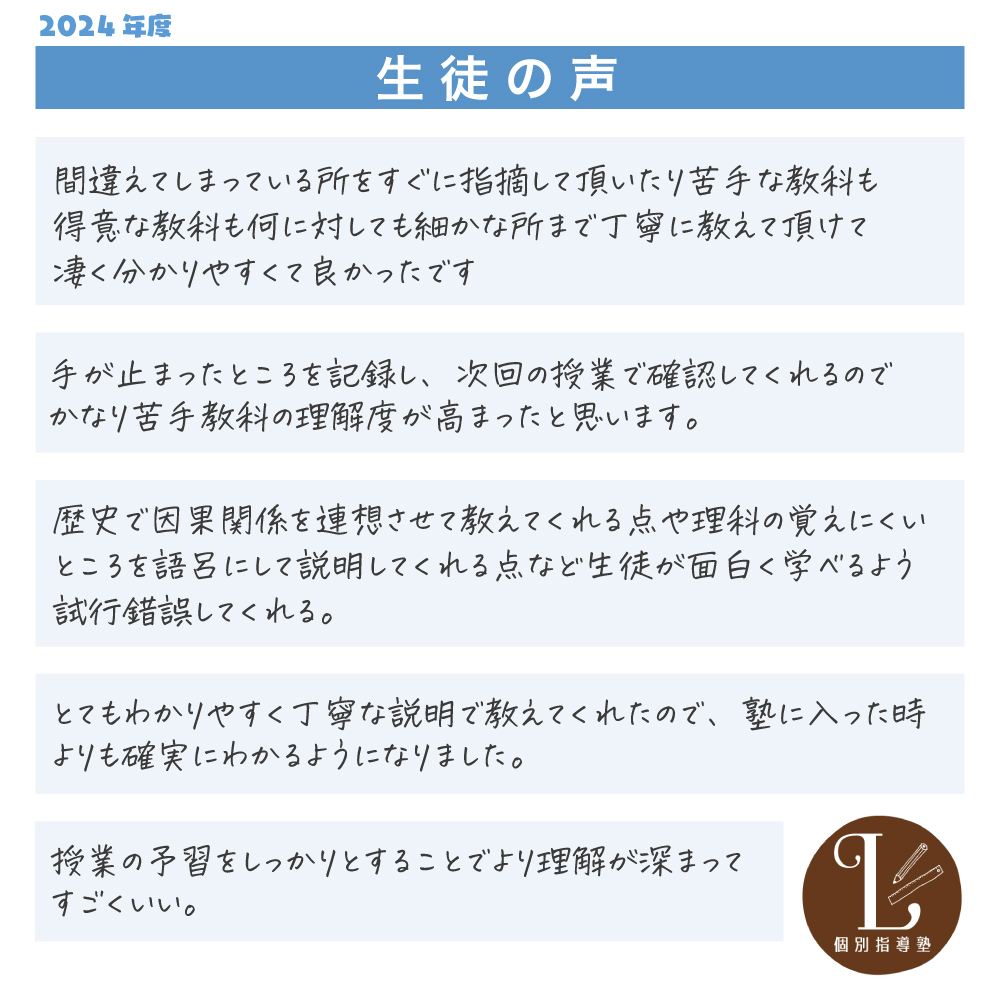 2024年度

生徒の声

間違えてしまっている所をすぐに指摘して頂いたり苦手な教科も得意な教科も何に対しても細かな所まで丁寧に教えて頂けて凄く分かりやすくて良かったです

手が止まったところを記録し、次回の授業で確認してくれるのでかなり苦手教科の理解度が高まったと思います。

歴史で因果関係を連想させて教えてくれる点や理科の覚えにくいところを語呂にして説明してくれる点など生徒が面白く学べるよう試行錯誤してくれる。

とてもわかりやすく丁寧な説明で教えてくれたので、塾に入った時よりも確実にわかるようになりました。

授業の予習をしっかりとすることでより理解が深まってすごくいい。

L
個別指導塾